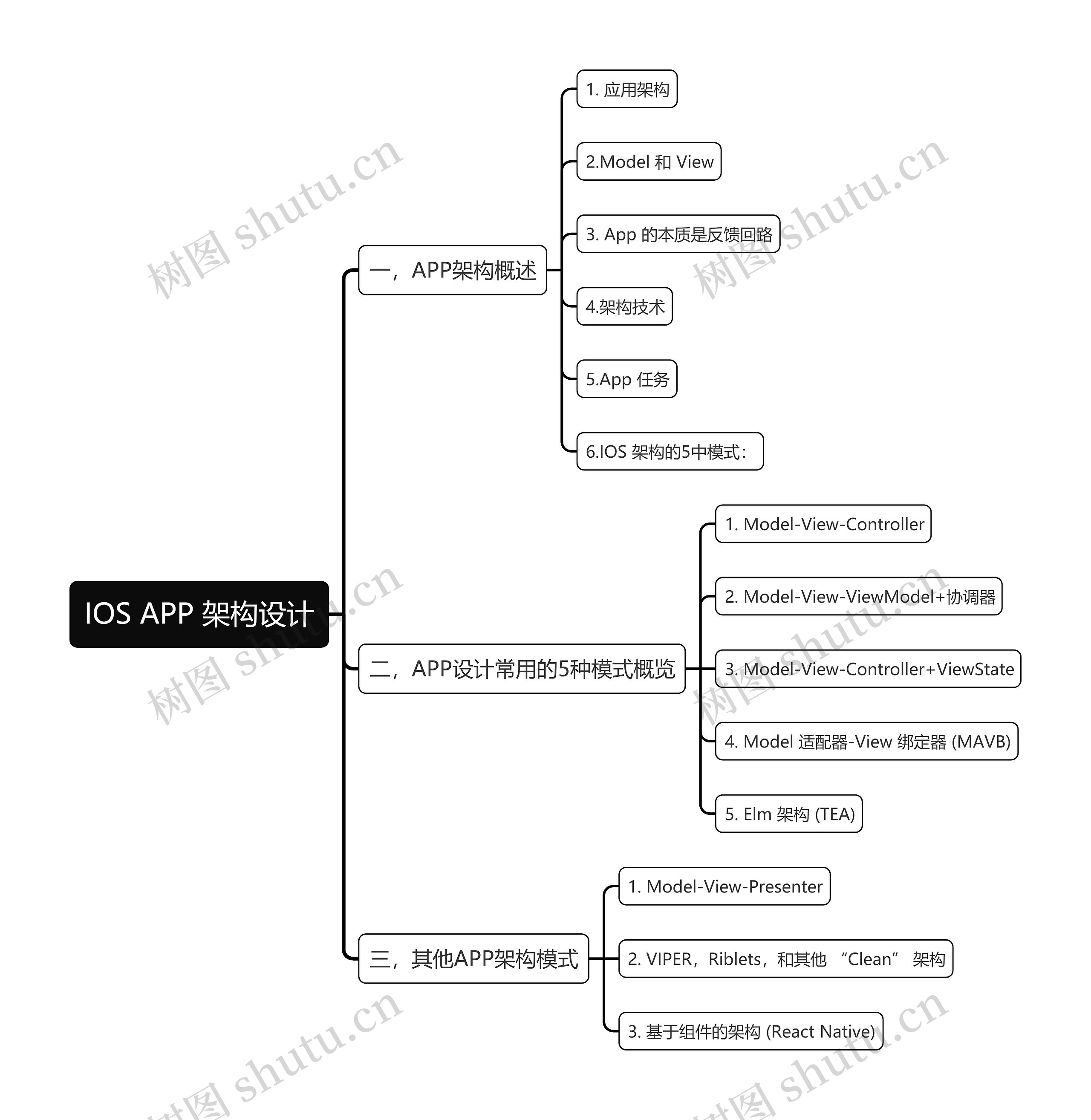 IOS APP 架构设计

一，APP架构概述

1. 应用架构

2.Model 和 View

3. App 的本质是反馈回路

4.架构技术

5.App 任务

6.IOS 架构的5中模式：

二，APP设计常用的5种模式概览

1. Model-View-Controller

2. Model-View-ViewModel+协调器

3. Model-View-Controller+ViewState

4. Model 适配器-View 绑定器 (MAVB)

5. Elm 架构 (TEA)

三，其他APP架构模式

1. Model-View-Presenter

2. VIPER，Riblets，和其他 “Clean” 架构

3. 基于组件的架构 (React Native)

树图 shutu.cn
树图 shutu.cn
树图 shutu.cn
树图 shutu.cn
树图 shutu.cn
树图 shutu.cn